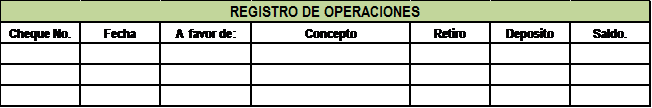 REGISTRO DE OPERACIONES

| Cheque No. | Fecha | A favor de: | Concepto | Retiro | Deposito | Saldo. |
|---|---|---|---|---|---|---|
| | | | | | | |
| | | | | | | |
| | | | | | | |